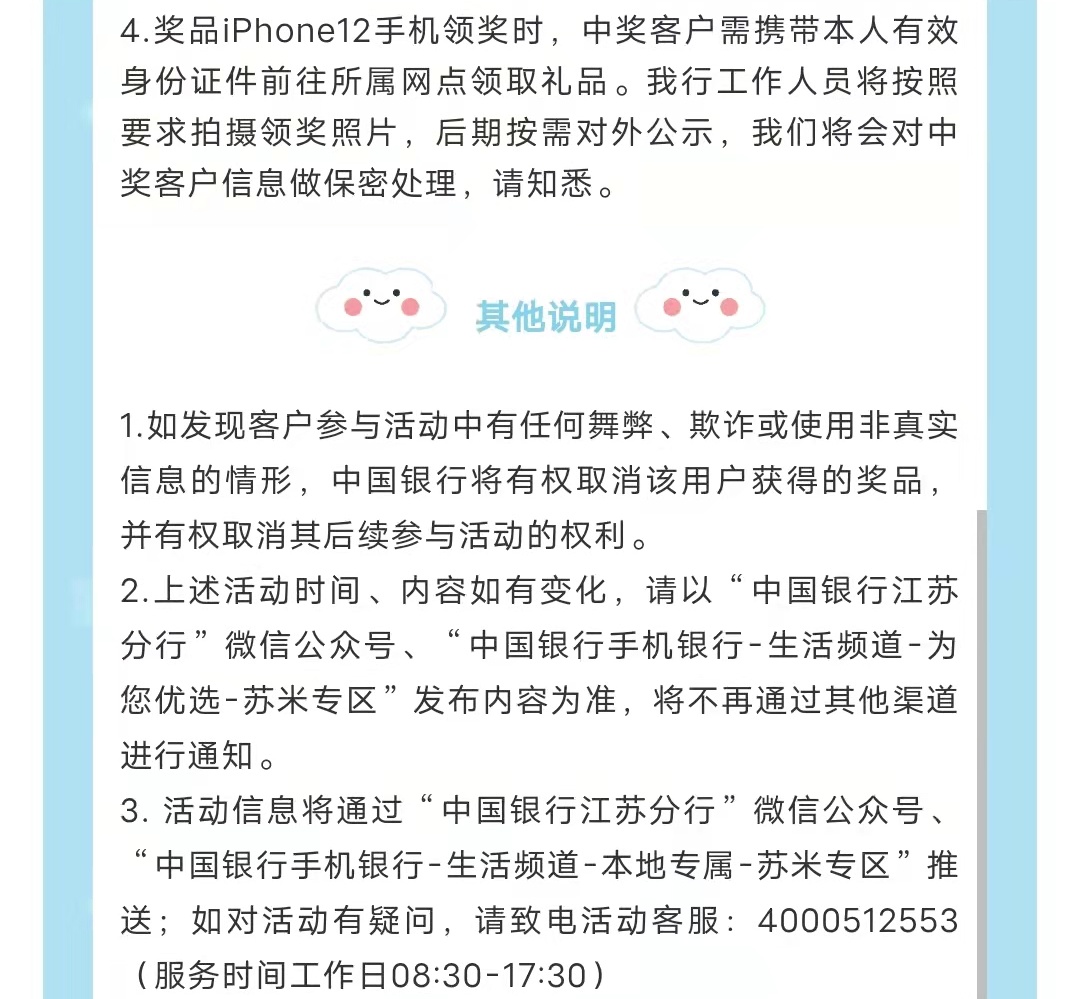 4.奖品iPhone12手机领奖时，中奖客户需携带本人有效身份证件前往所属网点领取礼品。我行工作人员将按照要求拍摄领奖照片，后期按需对外公示，我们将会对中奖客户信息做保密处理，请知悉。

其他说明

1.如发现客户参与活动中有任何舞弊、欺诈或使用非真实信息的情形，中国银行将有权取消该用户获得的奖品，并有权取消其后续参与活动的权利。
2.上述活动时间、内容如有变化，请以“中国银行江苏分行”微信公众号、“中国银行手机银行-生活频道-为您优选-苏米专区”发布内容为准，将不再通过其他渠道进行通知。
3. 活动信息将通过“中国银行江苏分行”微信公众号、“中国银行手机银行-生活频道-本地专属-苏米专区”推送；如对活动有疑问，请致电活动客服：4000512553（服务时间工作日08:30-17:30）